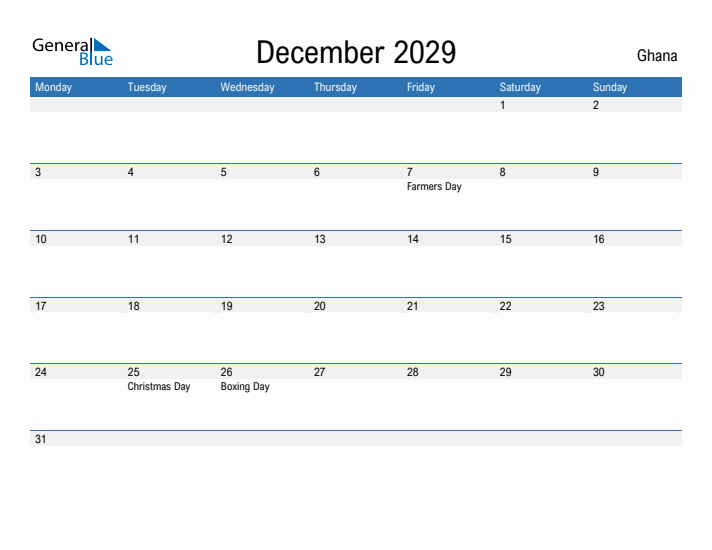 General Blue

December 2029

Ghana

| Monday | Tuesday | Wednesday | Thursday | Friday | Saturday | Sunday |
|---|---|---|---|---|---|---|
| | | | | | 1 | 2 |
| 3 | 4 | 5 | 6 | 7 Farmers Day | 8 | 9 |
| 10 | 11 | 12 | 13 | 14 | 15 | 16 |
| 17 | 18 | 19 | 20 | 21 | 22 | 23 |
| 24 | 25 Christmas Day | 26 Boxing Day | 27 | 28 | 29 | 30 |
| 31 | | | | | | |